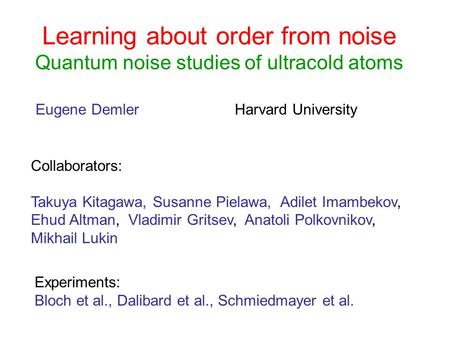 Learning about order from noise
Quantum noise studies of ultracold atoms

Eugene Demler

Harvard University

Collaborators:

Takuya Kitagawa, Susanne Pielawa, Adilet Imambekov, Ehud Altman, Vladimir Gritsev, Anatoli Polkovnikov, Mikhail Lukin

Experiments:
Bloch et al., Dalibard et al., Schmiedmayer et al.